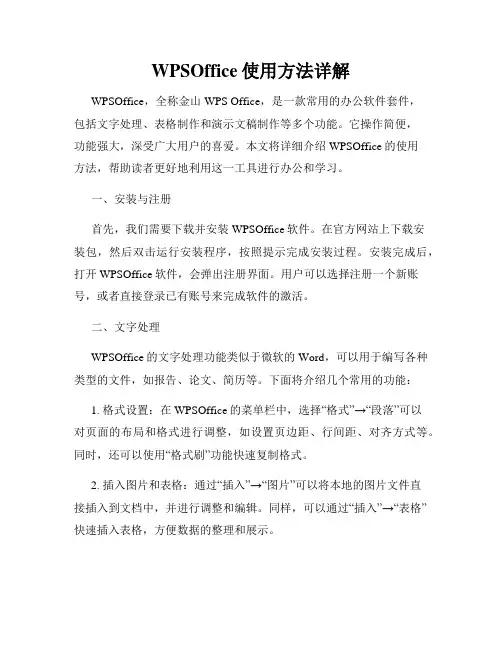 WPSOffice 使用方法详解

WPSOffice，全称金山 WPS Office，是一款常用的办公软件套件，包括文字处理、表格制作和演示文稿制作等多个功能。它操作简便，功能强大，深受广大用户的喜爱。本文将详细介绍 WPSOffice 的使用方法，帮助读者更好地利用这一工具进行办公和学习。

一、安装与注册

首先，我们需要下载并安装 WPSOffice 软件。在官方网站上下载安装包，然后双击运行安装程序，按照提示完成安装过程。安装完成后，打开 WPSOffice 软件，会弹出注册界面。用户可以选择注册一个新账号，或者直接登录已有账号来完成软件的激活。

二、文字处理

WPSOffice 的文字处理功能类似于微软的 Word，可以用于编写各种类型的文件，如报告、论文、简历等。下面将介绍几个常用的功能：

1. 格式设置：在 WPSOffice 的菜单栏中，选择“格式”→“段落”可以对页面的布局和格式进行调整，如设置页边距、行间距、对齐方式等。同时，还可以使用“格式刷”功能快速复制格式。

2. 插入图片和表格：通过“插入”→“图片”可以将本地的图片文件直接插入到文档中，并进行调整和编辑。同样，可以通过“插入”→“表格”快速插入表格，方便数据的整理和展示。